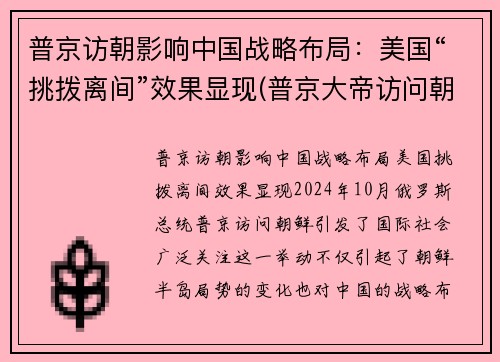 普京访朝影响中国战略布局：美国“挑拨离间”效果显现(普京大帝访问朝

普京访朝影响中国战略布局美国挑拨离间效果显现2024年10月俄罗斯总统普京访问朝鲜引发了国际社会广泛关注这一举动不仅引起了朝鲜半岛局势的变化也对中国的战略布